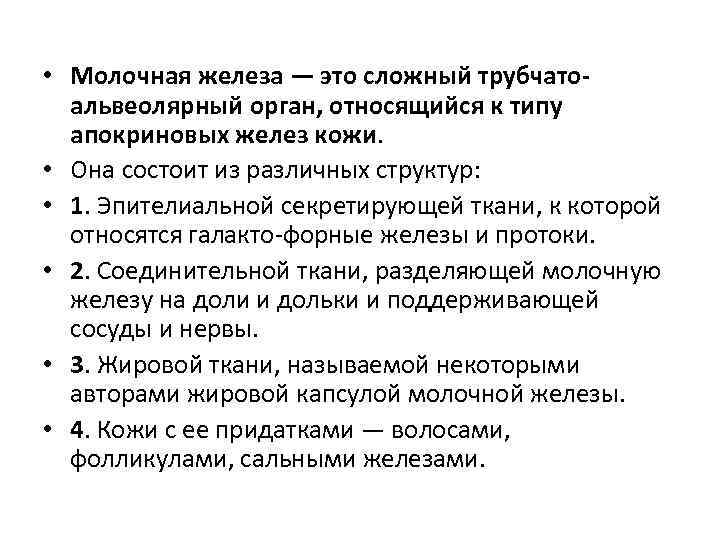 • Молочная железа — это сложный трубчато-альвеолярный орган, относящийся к типу апокриновых желез кожи.

• Она состоит из различных структур:

• 1. Эпителиальной секретирующей ткани, к которой относятся галакто-форные железы и протоки.

• 2. Соединительной ткани, разделяющей молочную железу на доли и дольки и поддерживающей сосуды и нервы.

• 3. Жировой ткани, называемой некоторыми авторами жировой капсулой молочной железы.

• 4. Кожи с ее придатками — волосами, фолликулами, сальными железами.